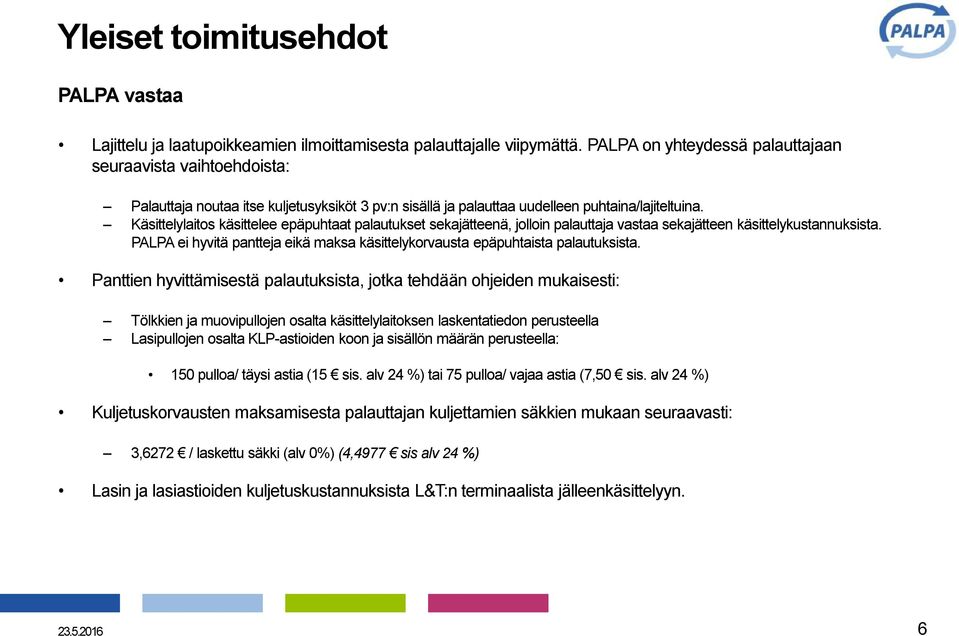 Yleiset toimitusehdot

PALPA

PALPA vastaa

• Lajittelu ja laatupoikkeamien ilmoittamisesta palauttajalle viipymättä. PALPA on yhteydessä palauttajaan seuraavista vaihtoehdoista:

– Palauttaja noutaa itse kuljetusyksiköt 3 pv:n sisällä ja palauttaa uudelleen puhtaina/lajiteltuina.
– Käsittelylaitos käsittelee epäpuhtaat palautukset sekajätteenä, jolloin palauttaja vastaa sekajätteen käsittelykustannuksista. PALPA ei hyvitä pantteja eikä maksa käsittelykorvausta epäpuhtaista palautuksista.

• Panttien hyvittämisestä palautuksista, jotka tehdään ohjeiden mukaisesti:

– Tölkkien ja muovipullojen osalta käsittelylaitoksen laskentatiedon perusteella
– Lasipullojen osalta KLP-astioiden koon ja sisällön määrän perusteella:

• 150 pulloa/ täysi astia (15 € sis. alv 24 %) tai 75 pulloa/ vajaa astia (7,50 € sis. alv 24 %)

• Kuljetuskorvausten maksamisesta palauttajan kuljettamien säkkien mukaan seuraavasti:

– 3,6272 € / laskettu säkki (alv 0%) (4,4977 € sis alv 24 %)

• Lasin ja lasiastioiden kuljetuskustannuksista L&T:n terminaalista jälleenkäsittelyyn.

23.5.2016

6